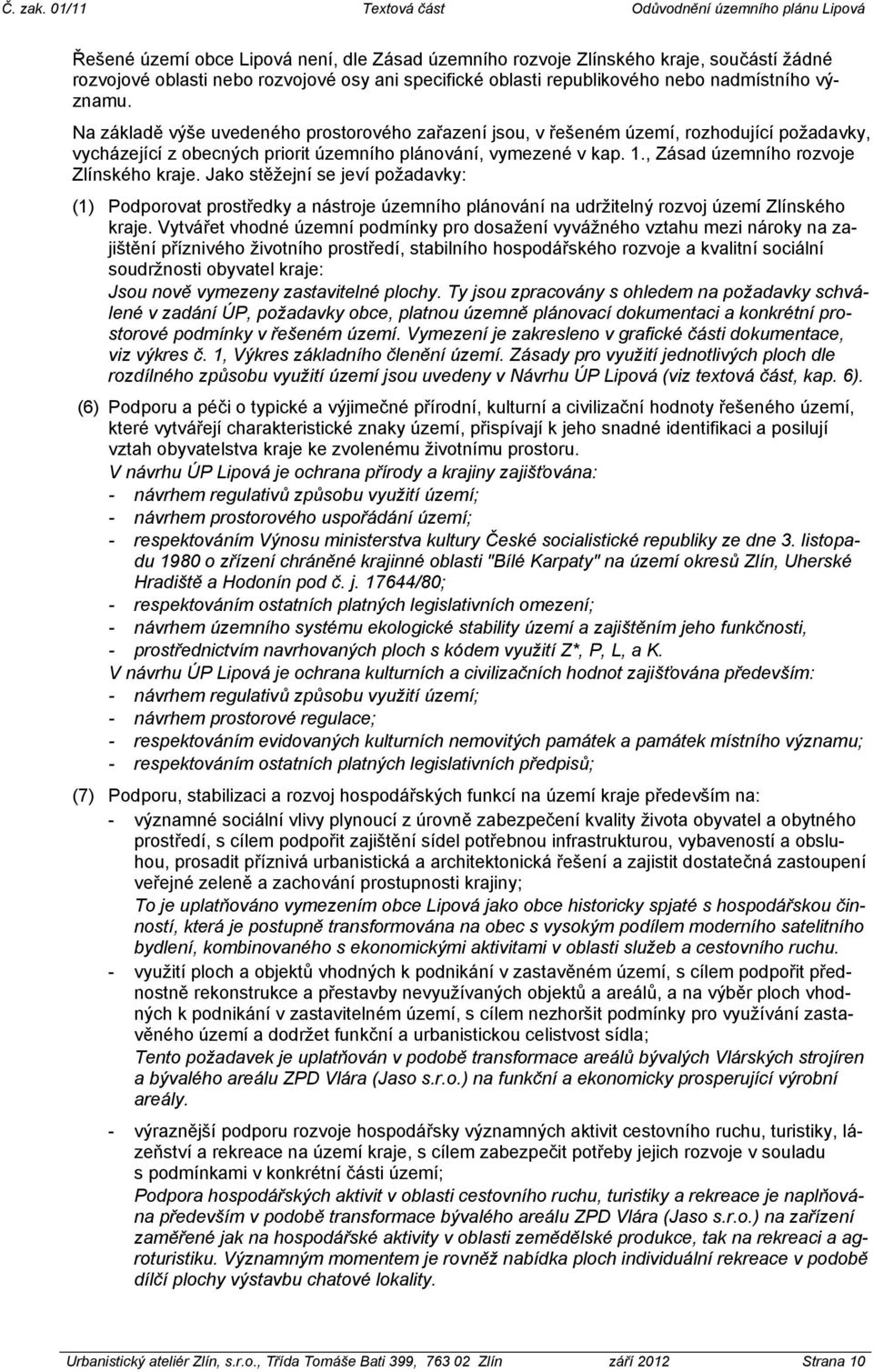 Č. zak. 01/11 Textová část Odůvodnění územního plánu Lipová

Řešené území obce Lipová není, dle Zásad územního rozvoje Zlínského kraje, součástí žádné rozvojové oblasti nebo rozvojové osy ani specifické oblasti republikového nebo nadmístního významu.

Na základě výše uvedeného prostorového zařazení jsou, v řešeném území, rozhodující požadavky, vycházející z obecných priorit územního plánování, vymezené v kap. 1., Zásad územního rozvoje Zlínského kraje. Jako stěžejní se jeví požadavky:

(1) Podporovat prostředky a nástroje územního plánování na udržitelný rozvoj území Zlínského kraje. Vytvářet vhodné územní podmínky pro dosažení vyváženého vztahu mezi nároky na zajištění příznivého životního prostředí, stabilního hospodářského rozvoje a kvalitní sociální soudržnosti obyvatel kraje:
Jsou nově vymezeny zastavitelné plochy. Ty jsou zpracovány s ohledem na požadavky schválené v zadání ÚP, požadavky obce, platnou územně plánovací dokumentaci a konkrétní prostorové podmínky v řešeném území. Vymezení je zakresleno v grafické části dokumentace, viz výkres č. 1, Výkres základního členění území. Zásady pro využití jednotlivých ploch dle rozdílného způsobu využití území jsou uvedeny v Návrhu ÚP Lipová (viz textová část, kap. 6).

(6) Podporu a péči o typické a výjimečné přírodní, kulturní a civilizační hodnoty řešeného území, které vytvářejí charakteristické znaky území, přispívají k jeho snadné identifikaci a posilují vztah obyvatelstva kraje ke zvolenému životnímu prostoru.
V návrhu ÚP Lipová je ochrana přírody a krajiny zajišťována:
- návrhem regulativů způsobu využití území;
- návrhem prostorového uspořádání území;
- respektováním Výnosu ministerstva kultury České socialistické republiky ze dne 3. listopadu 1980 o zřízení chráněné krajinné oblasti "Bílé Karpaty" na území okresů Zlín, Uherské Hradiště a Hodonín pod č. j. 17644/80;
- respektováním ostatních platných legislativních omezení;
- návrhem územního systému ekologické stability území a zajištěním jeho funkčnosti,
- prostřednictvím navrhovaných ploch s kódem využití Z*, P, L, a K.
V návrhu ÚP Lipová je ochrana kulturních a civilizačních hodnot zajišťována především:
- návrhem regulativů způsobu využití území;
- návrhem prostorové regulace;
- respektováním evidovaných kulturních nemovitých památek a památek místního významu;
- respektováním ostatních platných legislativních předpisů;

(7) Podporu, stabilizaci a rozvoj hospodářských funkcí na území kraje především na:
- významné sociální vlivy plynoucí z úrovně zabezpečení kvality života obyvatel a obytného prostředí, s cílem podpořit zajištění sídel potřebnou infrastrukturou, vybaveností a obsluhou, prosadit příznivá urbanistická a architektonická řešení a zajistit dostatečná zastoupení veřejné zeleně a zachování prostupnosti krajiny;
To je uplatňováno vymezením obce Lipová jako obce historicky spjaté s hospodářskou činností, která je postupně transformována na obec s vysokým podílem moderního satelitního bydlení, kombinovaného s ekonomickými aktivitami v oblasti služeb a cestovního ruchu.
- využití ploch a objektů vhodných k podnikání v zastavěném území, s cílem podpořit přednostně rekonstrukce a přestavby nevyužívaných objektů a areálů, a na výběr ploch vhodných k podnikání v zastavitelném území, s cílem nezhoršit podmínky pro využívání zastavěného území a dodržet funkční a urbanistickou celistvost sídla;
Tento požadavek je uplatňován v podobě transformace areálů bývalých Vlárských strojíren a bývalého areálu ZPD Vlára (Jaso s.r.o.) na funkční a ekonomicky prosperující výrobní areály.
- výraznější podporu rozvoje hospodářsky významných aktivit cestovního ruchu, turistiky, lázeňství a rekreace na území kraje, s cílem zabezpečit potřeby jejich rozvoje v souladu s podmínkami v konkrétní části území;
Podpora hospodářských aktivit v oblasti cestovního ruchu, turistiky a rekreace je naplňována především v podobě transformace bývalého areálu ZPD Vlára (Jaso s.r.o.) na zařízení zaměřené jak na hospodářské aktivity v oblasti zemědělské produkce, tak na rekreaci a agroturistiku. Významným momentem je rovněž nabídka ploch individuální rekreace v podobě dílčí plochy výstavbu chatové lokality.

Urbanistický ateliér Zlín, s.r.o., Třída Tomáše Bati 399, 763 02 Zlín září 2012 Strana 10